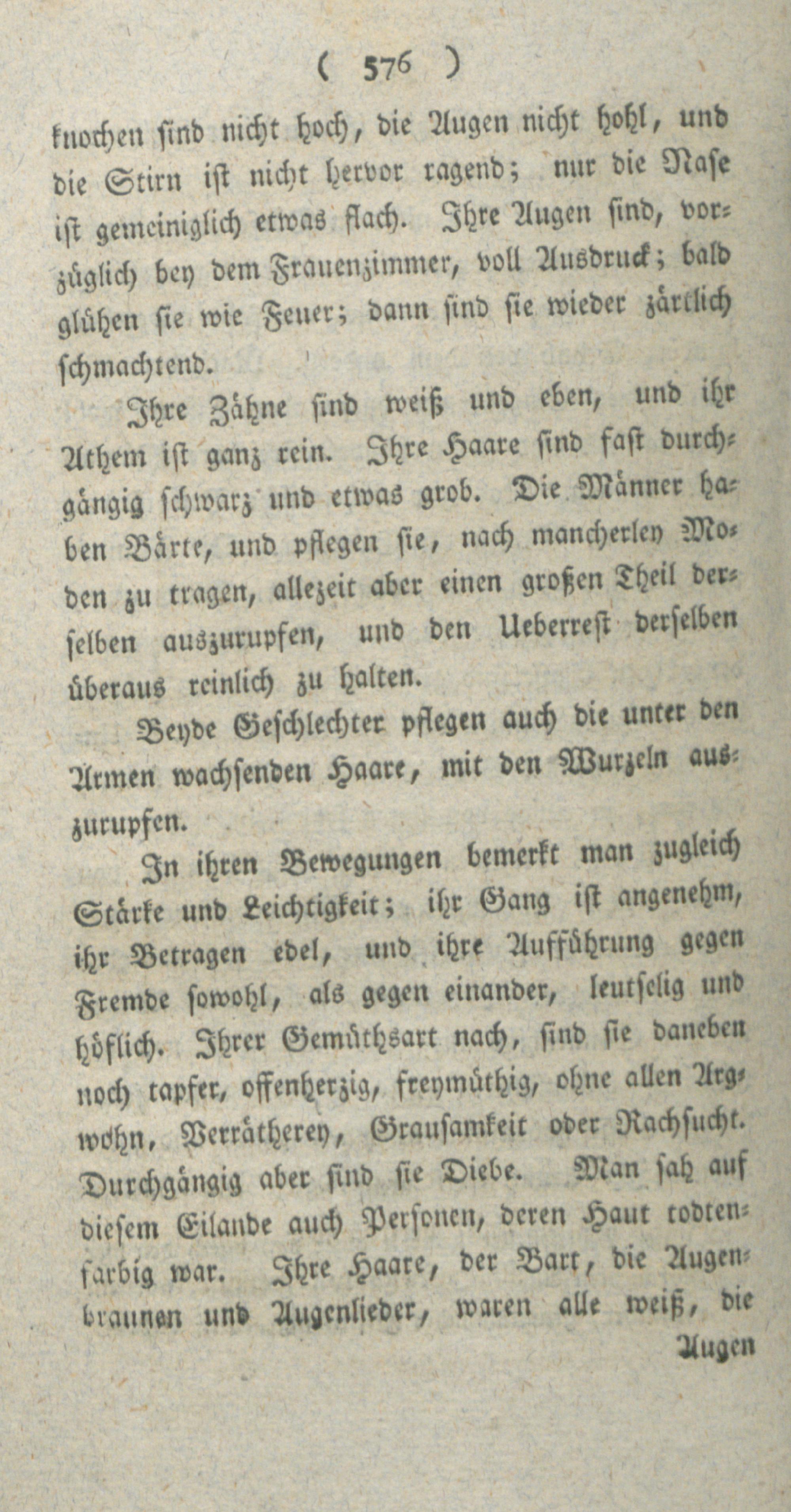 ( 576 )

knochen sind nicht hoch, die Augen nicht hohl, und die Stirn ist nicht hervor ragend; nur die Nase ist gemeiniglich etwas flach. Ihre Augen sind, vorzüglich bey dem Frauenzimmer, voll Ausdruck; bald glühen sie wie Feuer; dann sind sie wieder zärtlich schmachtend.

Ihre Zähne sind weiß und eben, und ihr Athem ist ganz rein. Ihre Haare sind fast durchgängig schwarz und etwas grob. Die Männer haben Bärte, und pflegen sie, nach mancherley Moden zu tragen, allezeit aber einen großen Theil derselben auszurupfen, und den Ueberrest derselben überaus reinlich zu halten.

Beyde Geschlechter pflegen auch die unter den Armen wachsenden Haare, mit den Wurzeln auszurupfen.

In ihren Bewegungen bemerkt man zugleich Stärke und Leichtigkeit; ihr Gang ist angenehm, ihr Betragen edel, und ihre Aufführung gegen Fremde sowohl, als gegen einander, leutselig und höflich. Ihrer Gemüthsart nach, sind sie daneben noch tapfer, offenherzig, freymüthig, ohne allen Argwohn, Verrätherey, Grausamkeit oder Rachsucht. Durchgängig aber sind sie Diebe. Man sah auf diesem Eilande auch Personen, deren Haut todtenfarbig war. Ihre Haare, der Bart, die Augenbraunen und Augenlieder, waren alle weiß, die

Augen